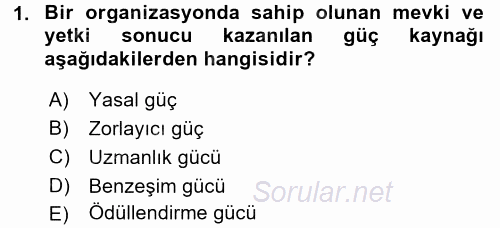 1. Bir organizasyonda sahip olunan mevki ve yetki sonucu kazanılan güç kaynağı aşağıdakilerden hangisidir?

A) Yasal güç
B) Zorlayıcı güç
C) Uzmanlık gücü
D) Benzeşim gücü
E) Ödüllendirme gücü

Sorular.net